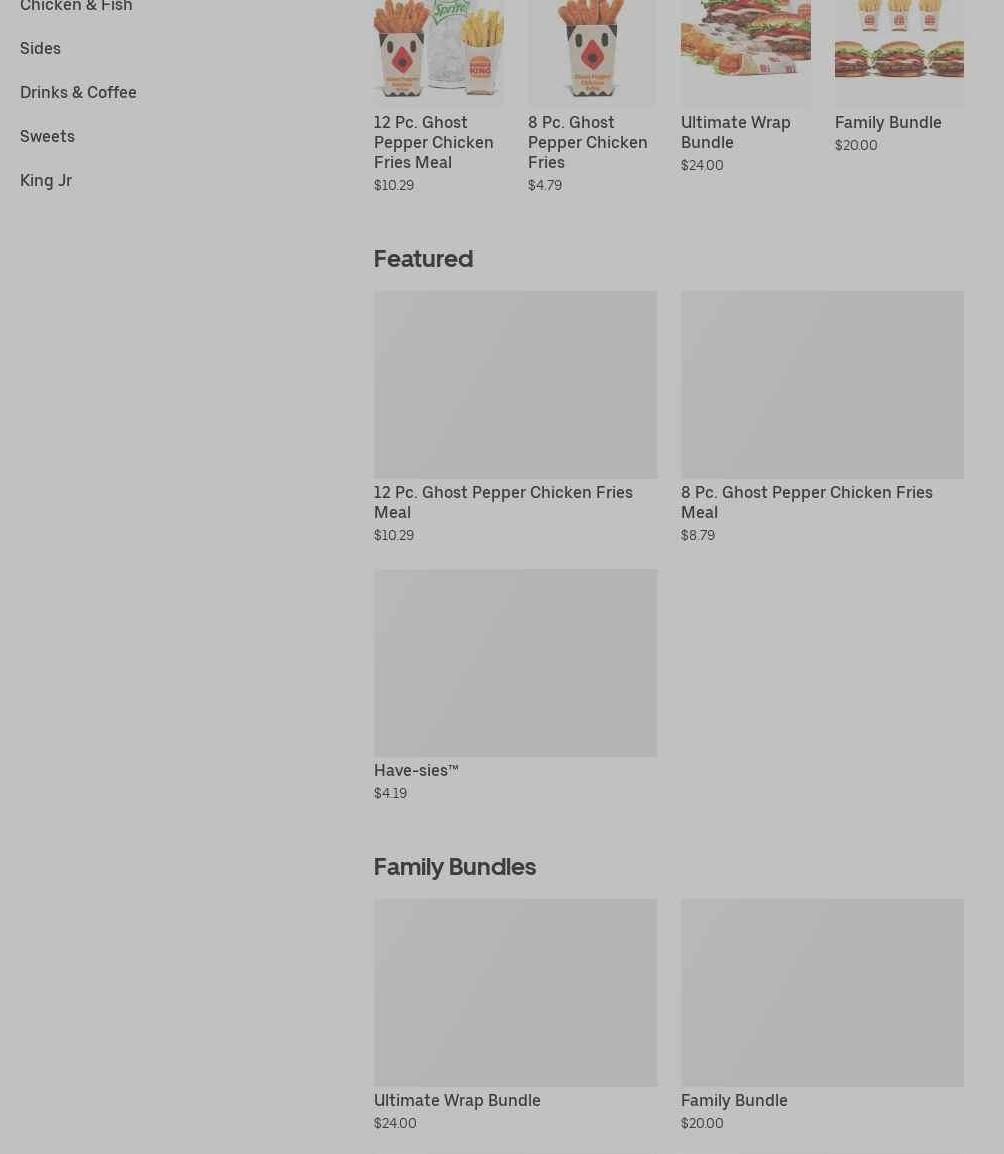 Chicken & Fish

Sides

Drinks & Coffee

Sweets

King Jr

12 Pc. Ghost Pepper Chicken Fries Meal
$10.29

8 Pc. Ghost Pepper Chicken Fries
$4.79

Ultimate Wrap Bundle
$24.00

Family Bundle
$20.00

Featured

12 Pc. Ghost Pepper Chicken Fries Meal
$10.29

8 Pc. Ghost Pepper Chicken Fries Meal
$8.79

Have-sies™
$4.19

Family Bundles

Ultimate Wrap Bundle
$24.00

Family Bundle
$20.00